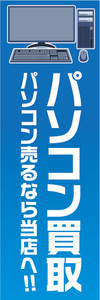 パソコン買取

パソコン売るなら当店へ!!